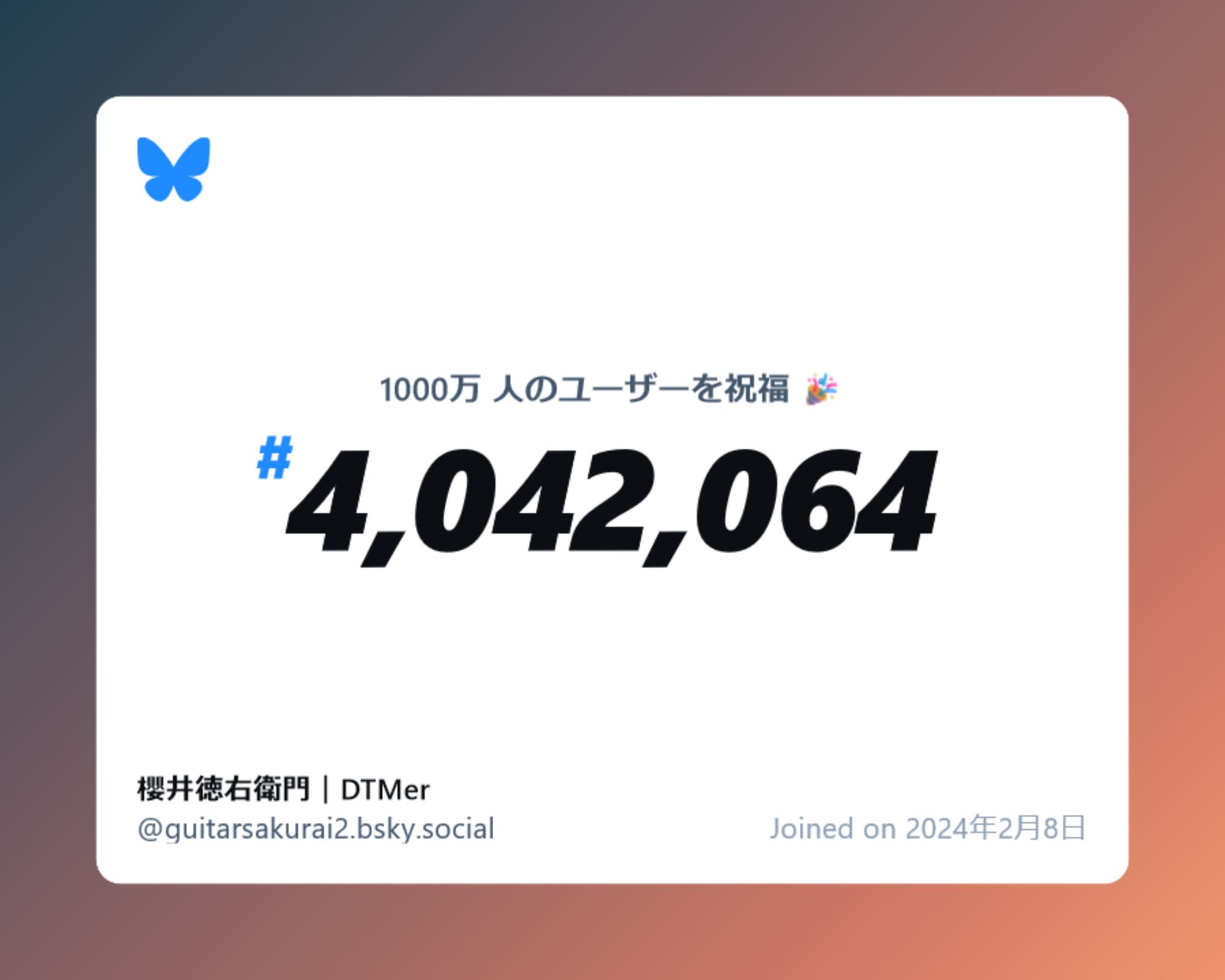 1000万 人のユーザーを祝福 🎉

#4,042,064

櫻井徳右衛門｜DTMer
@guitarsakurai2.bsky.social

Joined on 2024年2月8日